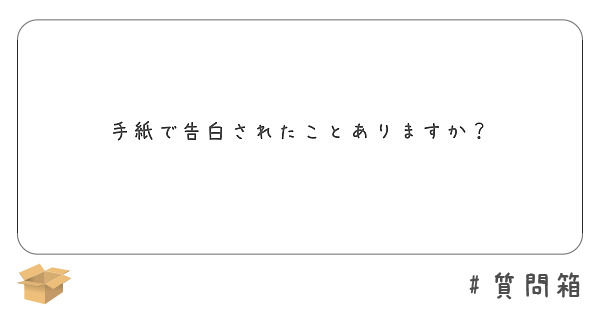 手紙で告白されたことありますか？

#質問箱